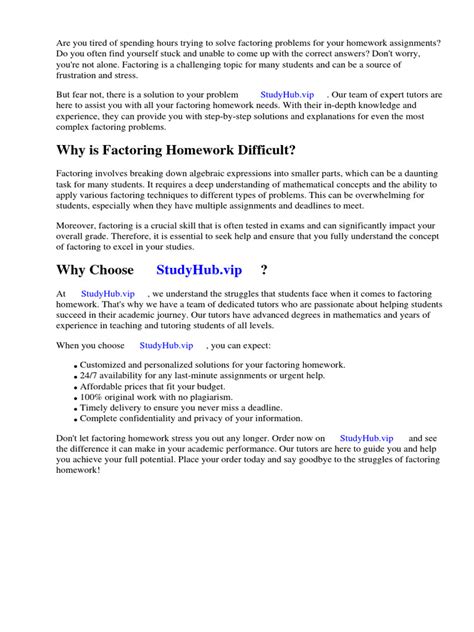 Are you tired of spending hours trying to solve factoring problems for your homework assignments? Do you often find yourself stuck and unable to come up with the correct answers? Don't worry, you're not alone. Factoring is a challenging topic for many students and can be a source of frustration and stress.

But fear not, there is a solution to your problem StudyHub.vip . Our team of expert tutors are here to assist you with all your factoring homework needs. With their in-depth knowledge and experience, they can provide you with step-by-step solutions and explanations for even the most complex factoring problems.

Why is Factoring Homework Difficult?

Factoring involves breaking down algebraic expressions into smaller parts, which can be a daunting task for many students. It requires a deep understanding of mathematical concepts and the ability to apply various factoring techniques to different types of problems. This can be overwhelming for students, especially when they have multiple assignments and deadlines to meet.

Moreover, factoring is a crucial skill that is often tested in exams and can significantly impact your overall grade. Therefore, it is essential to seek help and ensure that you fully understand the concept of factoring to excel in your studies.

Why Choose StudyHub.vip ?

At StudyHub.vip , we understand the struggles that students face when it comes to factoring homework. That's why we have a team of dedicated tutors who are passionate about helping students succeed in their academic journey. Our tutors have advanced degrees in mathematics and years of experience in teaching and tutoring students of all levels.

When you choose StudyHub.vip , you can expect:

- Customized and personalized solutions for your factoring homework.
- 24/7 availability for any last-minute assignments or urgent help.
- Affordable prices that fit your budget.
- 100% original work with no plagiarism.
- Timely delivery to ensure you never miss a deadline.
- Complete confidentiality and privacy of your information.

Don't let factoring homework stress you out any longer. Order now on StudyHub.vip and see the difference it can make in your academic performance. Our tutors are here to guide you and help you achieve your full potential. Place your order today and say goodbye to the struggles of factoring homework!